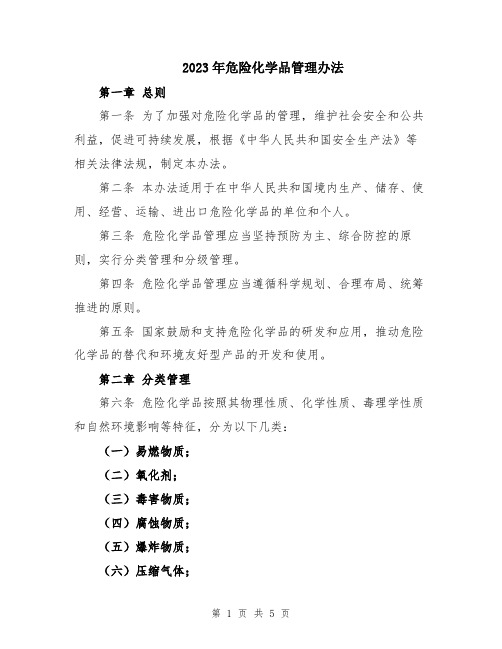 2023年危险化学品管理办法

第一章 总则

第一条 为了加强对危险化学品的管理，维护社会安全和公共利益，促进可持续发展，根据《中华人民共和国安全生产法》等相关法律法规，制定本办法。

第二条 本办法适用于在中华人民共和国境内生产、储存、使用、经营、运输、进出口危险化学品的单位和个人。

第三条 危险化学品管理应当坚持预防为主、综合防控的原则，实行分类管理和分级管理。

第四条 危险化学品管理应当遵循科学规划、合理布局、统筹推进的原则。

第五条 国家鼓励和支持危险化学品的研发和应用，推动危险化学品的替代和环境友好型产品的开发和使用。

第二章 分类管理

第六条 危险化学品按照其物理性质、化学性质、毒理学性质和自然环境影响等特征，分为以下几类：

（一）易燃物质；

（二）氧化剂；

（三）毒害物质；

（四）腐蚀物质；

（五）爆炸物质；

（六）压缩气体；

第 1 页 共 5 页